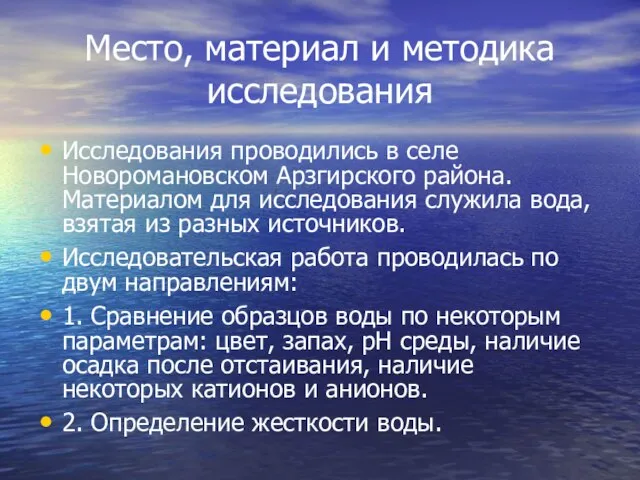 Место, материал и методика исследования

• Исследования проводились в селе Новоромановском Арзгирского района. Материалом для исследования служила вода, взятая из разных источников.
• Исследовательская работа проводилась по двум направлениям:
• 1. Сравнение образцов воды по некоторым параметрам: цвет, запах, pH среды, наличие осадка после отстаивания, наличие некоторых катионов и анионов.
• 2. Определение жесткости воды.